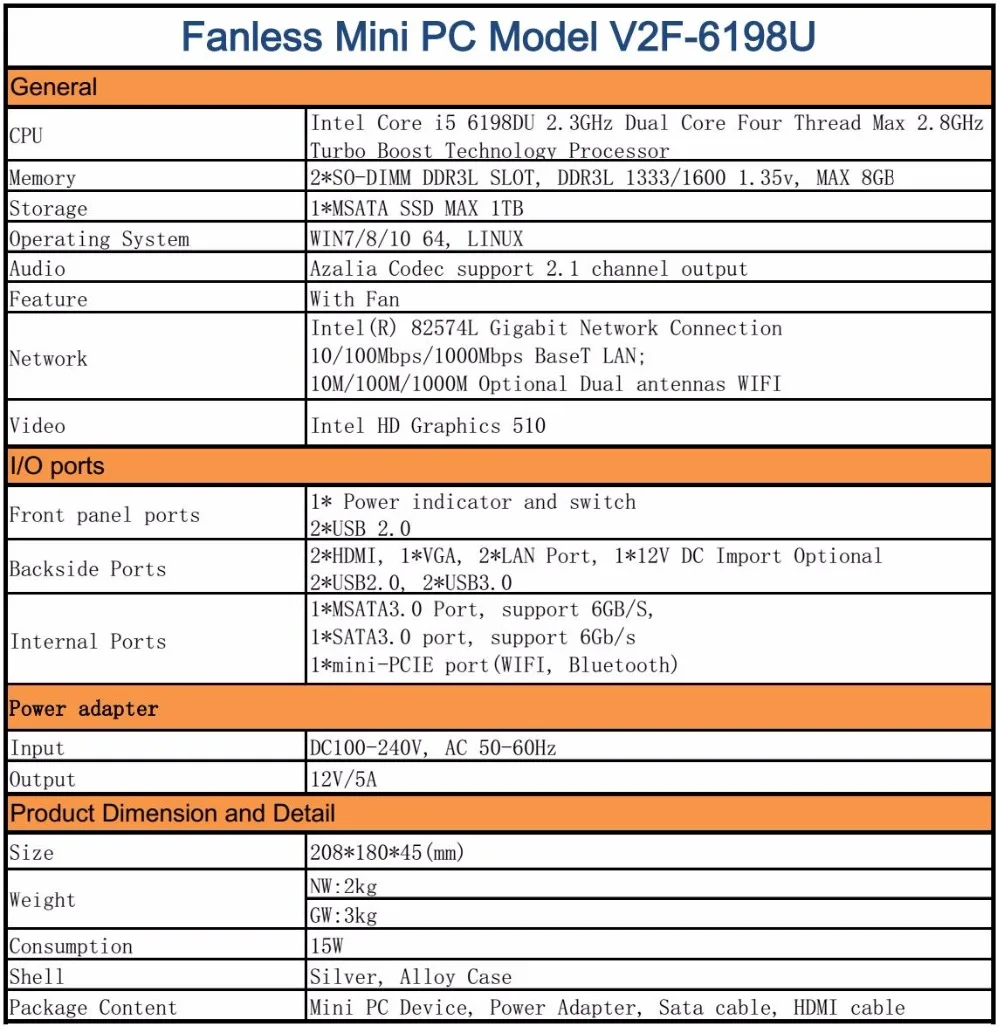 Fanless Mini PC Model V2F-6198U

| General | |
|---|---|
| CPU | Intel Core i5 6198DU 2.3GHz Dual Core Four Thread Max 2.8GHz Turbo Boost Technology Processor |
| Memory | 2*SO-DIMM DDR3L SLOT, DDR3L 1333/1600 1.35v, MAX 8GB |
| Storage | 1*MSATA SSD MAX 1TB |
| Operating System | WIN7/8/10 64, LINUX |
| Audio | Azalia Codec support 2.1 channel output |
| Feature | With Fan |
| Network | Intel(R) 82574L Gigabit Network Connection 10/100Mbps/1000Mbps BaseT LAN; 10M/100M/1000M Optional Dual antennas WIFI |
| Video | Intel HD Graphics 510 |
| I/O ports | |
| Front panel ports | 1* Power indicator and switch 2*USB 2.0 |
| Backside Ports | 2*HDMI, 1*VGA, 2*LAN Port, 1*12V DC Import Optional 2*USB2.0, 2*USB3.0 |
| Internal Ports | 1*MSATA3.0 Port, support 6GB/S, 1*SATA3.0 port, support 6Gb/s 1*mini-PCIE port(WIFI, Bluetooth) |
| Power adapter | |
| Input | DC100-240V, AC 50-60Hz |
| Output | 12V/5A |
| Product Dimension and Detail | |
| Size | 208*180*45(mm) |
| Weight | NW:2kg |
| | GW:3kg |
| Consumption | 15W |
| Shell | Silver, Alloy Case |
| Package Content | Mini PC Device, Power Adapter, Sata cable, HDMI cable |